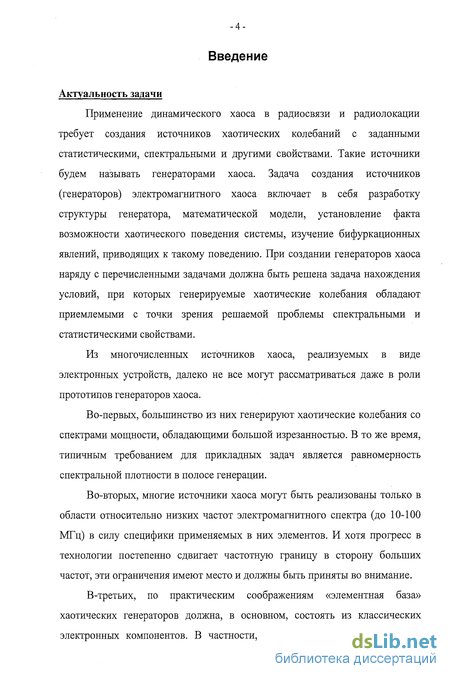 - 4 -

Введение

Актуальность задачи

Применение динамического хаоса в радиосвязи и радиолокации требует создания источников хаотических колебаний с заданными статистическими, спектральными и другими свойствами. Такие источники будем называть генераторами хаоса. Задача создания источников (генераторов) электромагнитного хаоса включает в себя разработку структуры генератора, математической модели, установление факта возможности хаотического поведения системы, изучение бифуркационных явлений, приводящих к такому поведению. При создании генераторов хаоса наряду с перечисленными задачами должна быть решена задача нахождения условий, при которых генерируемые хаотические колебания обладают приемлемыми с точки зрения решаемой проблемы спектральными и статистическими свойствами.

Из многочисленных источников хаоса, реализуемых в виде электронных устройств, далеко не все могут рассматриваться даже в роли прототипов генераторов хаоса.

Во-первых, большинство из них генерируют хаотические колебания со спектрами мощности, обладающими большой изрезанностью. В то же время, типичным требованием для прикладных задач является равномерность спектральной плотности в полосе генерации.

Во-вторых, многие источники хаоса могут быть реализованы только в области относительно низких частот электромагнитного спектра (до 10-100 МГц) в силу специфики применяемых в них элементов. И хотя прогресс в технологии постепенно сдвигает частотную границу в сторону больших частот, эти ограничения имеют место и должны быть приняты во внимание.

В-третьих, по практическим соображениям «элементная база» хаотических генераторов должна, в основном, состоять из классических электронных компонентов. В частности,

dsLib.net
библиотека диссертаций